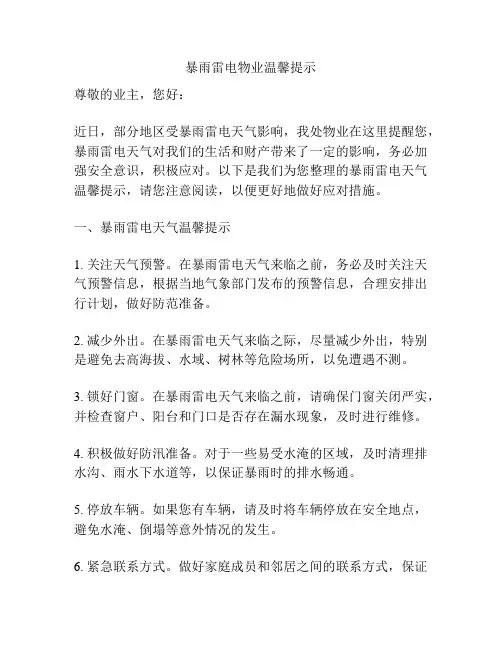 暴雨雷电物业温馨提示

尊敬的业主，您好：

近日，部分地区受暴雨雷电天气影响，我处物业在这里提醒您，暴雨雷电天气对我们的生活和财产带来了一定的影响，务必加强安全意识，积极应对。以下是我们为您整理的暴雨雷电天气温馨提示，请您注意阅读，以便更好地做好应对措施。

一、暴雨雷电天气温馨提示

1. 关注天气预警。在暴雨雷电天气来临之前，务必及时关注天气预警信息，根据当地气象部门发布的预警信息，合理安排出行计划，做好防范准备。

2. 减少外出。在暴雨雷电天气来临之际，尽量减少外出，特别是避免去高海拔、水域、树林等危险场所，以免遭遇不测。

3. 锁好门窗。在暴雨雷电天气来临之前，请确保门窗关闭严实，并检查窗户、阳台和门口是否存在漏水现象，及时进行维修。

4. 积极做好防汛准备。对于一些易受水淹的区域，及时清理排水沟、雨水下水道等，以保证暴雨时的排水畅通。

5. 停放车辆。如果您有车辆，请及时将车辆停放在安全地点，避免水淹、倒塌等意外情况的发生。

6. 紧急联系方式。做好家庭成员和邻居之间的联系方式，保证